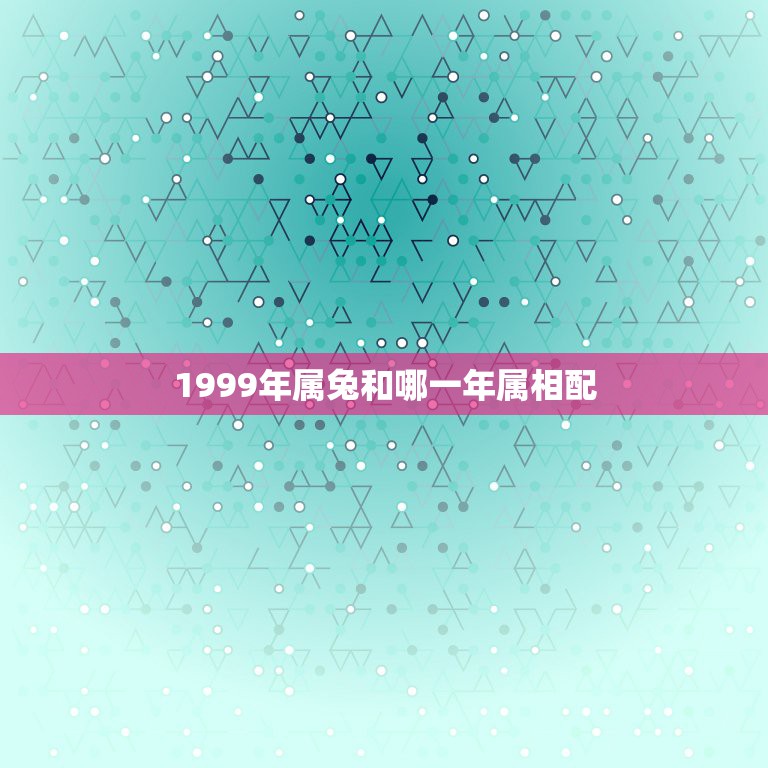 1999年属兔和哪一年属相配